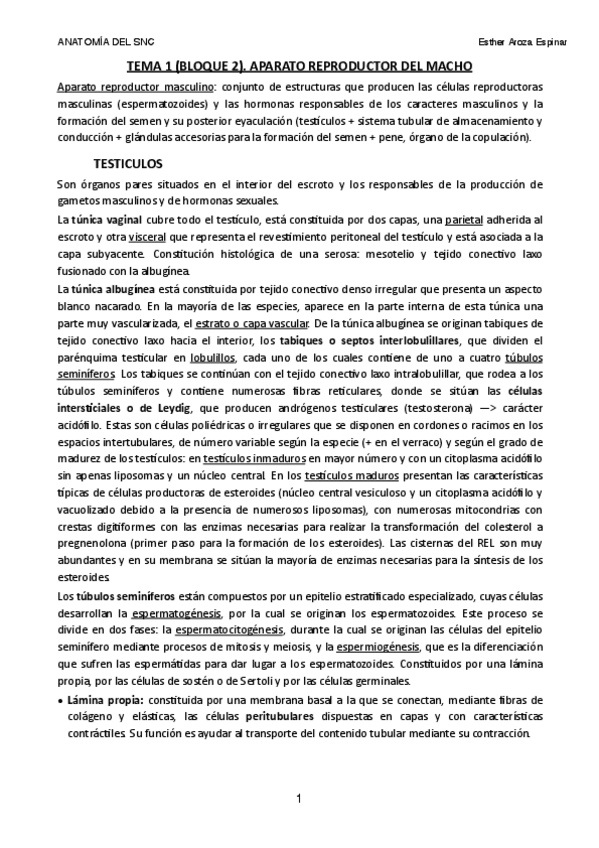 ANATOMÍA DEL SNC

Esther Aroza Espinar

TEMA 1 (BLOQUE 2). APARATO REPRODUCTOR DEL MACHO

Aparato reproductor masculino: conjunto de estructuras que producen las células reproductoras masculinas (espermatozoides) y las hormonas responsables de los caracteres masculinos y la formación del semen y su posterior eyaculación (testículos + sistema tubular de almacenamiento y conducción + glándulas accesorias para la formación del semen + pene, órgano de la copulación).

TESTICULOS

Son órganos pares situados en el interior del escroto y los responsables de la producción de gametos masculinos y de hormonas sexuales.

La túnica vaginal cubre todo el testículo, está constituida por dos capas, una parietal adherida al escroto y otra visceral que representa el revestimiento peritoneal del testículo y está asociada a la capa subyacente. Constitución histológica de una serosa: mesotelio y tejido conectivo laxo fusionado con la albugínea.

La túnica albugínea está constituida por tejido conectivo denso irregular que presenta un aspecto blanco nacarado. En la mayoría de las especies, aparece en la parte interna de esta túnica una parte muy vascularizada, el estrato o capa vascular. De la túnica albugínea se originan tabiques de tejido conectivo laxo hacia el interior, los tabiques o septos interlobulillares, que dividen el parénquima testicular en lobulillos, cada uno de los cuales contiene de uno a cuatro túbulos seminíferos. Los tabiques se continúan con el tejido conectivo laxo intralobulillar, que rodea a los túbulos seminíferos y contiene numerosas fibras reticulares, donde se sitúan las células intersticiales o de Leydig, que producen andrógenos testiculares (testosterona) —> carácter acidófilo. Estas son células poliédricas o irregulares que se disponen en cordones o racimos en los espacios intertubulares, de número variable según la especie (+ en el verraco) y según el grado de madurez de los testículos: en testículos inmaduros en mayor número y con un citoplasma acidófilo sin apenas liposomas y un núcleo central. En los testículos maduros presentan las características típicas de células productoras de esteroides (núcleo central vesiculoso y un citoplasma acidófilo y vacuolizado debido a la presencia de numerosos liposomas), con numerosas mitocondrias con crestas digitiformes con las enzimas necesarias para realizar la transformación del colesterol a pregnenolona (primer paso para la formación de los esteroides). Las cisternas del REL son muy abundantes y en su membrana se sitúan la mayoría de enzimas necesarias para la síntesis de los esteroides.

Los túbulos seminíferos están compuestos por un epitelio estratificado especializado, cuyas células desarrollan la espermatogénesis, por la cual se originan los espermatozoides. Este proceso se divide en dos fases: la espermatocitogénesis, durante la cual se originan las células del epitelio seminífero mediante procesos de mitosis y meiosis, y la espermiogénesis, que es la diferenciación que sufren las espermátidas para dar lugar a los espermatozoides. Constituidos por una lámina propia, por las células de sostén o de Sertoli y por las células germinales.

• Lámina propia: constituida por una membrana basal a la que se conectan, mediante fibras de colágeno y elásticas, las células peritubulares dispuestas en capas y con características contráctiles. Su función es ayudar al transporte del contenido tubular mediante su contracción.

1